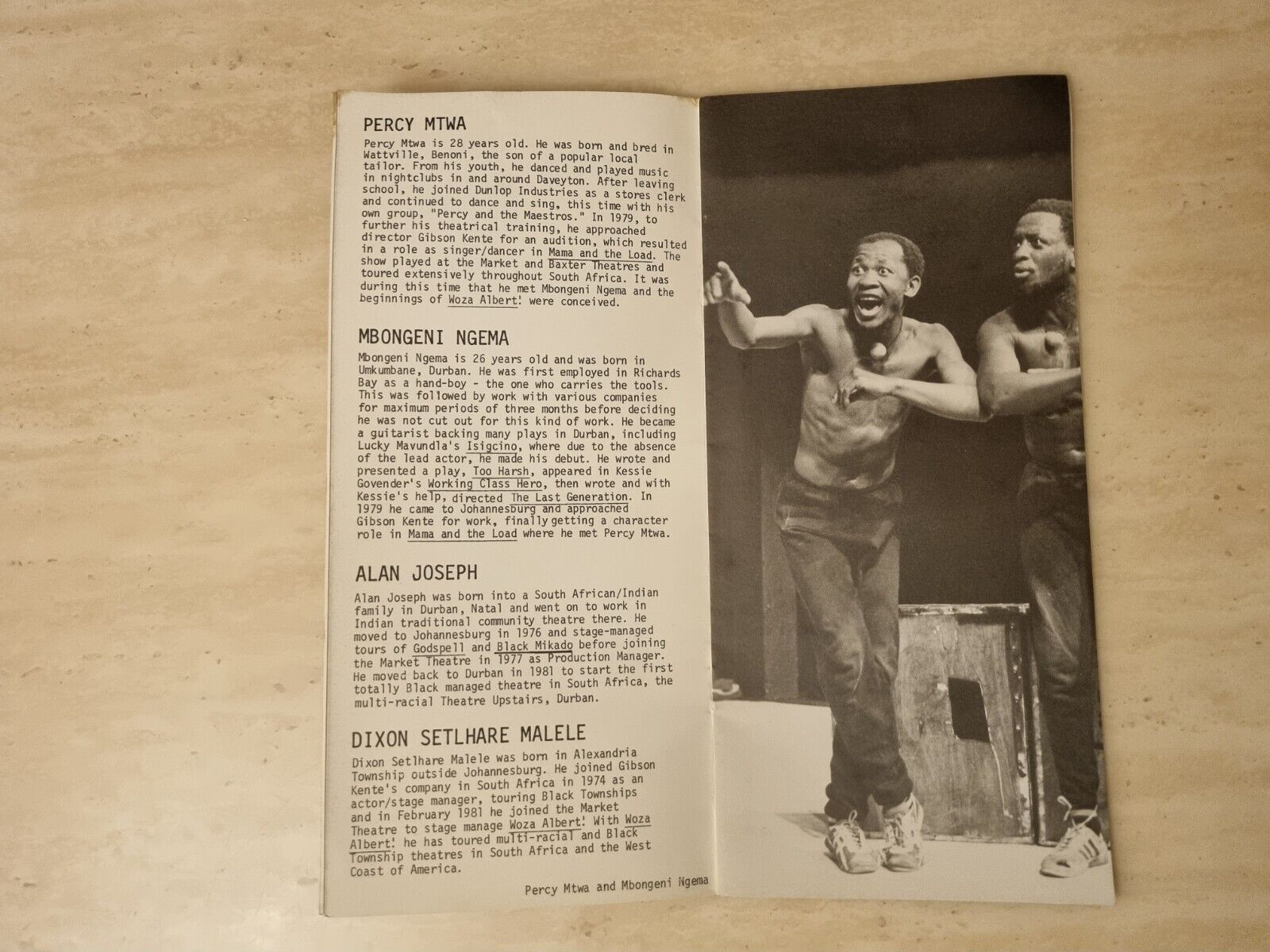 PERCY MTWA

Percy Mtwa is 28 years old. He was born and bred in Wattville, Benoni, the son of a popular local tailor. From his youth, he danced and played music in nightclubs in and around Daveyton. After leaving school, he joined Dunlop Industries as a stores clerk and continued to dance and sing, this time with his own group, "Percy and the Maestros." In 1979, to further his theatrical training, he approached director Gibson Kente for an audition, which resulted in a role as singer/dancer in Mama and the Load. The show played at the Market and Baxter Theatres and toured extensively throughout South Africa. It was during this time that he met Mbongeni Ngema and the beginnings of Woza Albert! were conceived.

MBONGENI NGEMA

Mbongeni Ngema is 26 years old and was born in Umkumbane, Durban. He was first employed in Richards Bay as a hand-boy - the one who carries the tools. This was followed by work with various companies for maximum periods of three months before deciding he was not cut out for this kind of work. He became a guitarist backing many plays in Durban, including Lucky Mavundla's Isigcino, where due to the absence of the lead actor, he made his debut. He wrote and presented a play, Too Harsh, appeared in Kessie Govender's Working Class Hero, then wrote and with Kessie's help, directed The Last Generation. In 1979 he came to Johannesburg and approached Gibson Kente for work, finally getting a character role in Mama and the Load where he met Percy Mtwa.

ALAN JOSEPH

Alan Joseph was born into a South African/Indian family in Durban, Natal and went on to work in Indian traditional community theatre there. He moved to Johannesburg in 1976 and stage-managed tours of Godspell and Black Mikado before joining the Market Theatre in 1977 as Production Manager. He moved back to Durban in 1981 to start the first totally Black managed theatre in South Africa, the multi-racial Theatre Upstairs, Durban.

DIXON SETLHARE MALELE

Dixon Setlhare Malele was born in Alexandria Township outside Johannesburg. He joined Gibson Kente's company in South Africa in 1974 as an actor/stage manager, touring Black Townships and in February 1981 he joined the Market Theatre to stage manage Woza Albert! With Woza Albert! he has toured multi-racial and Black Township theatres in South Africa and the West Coast of America.

Percy Mtwa and Mbongeni Ngema